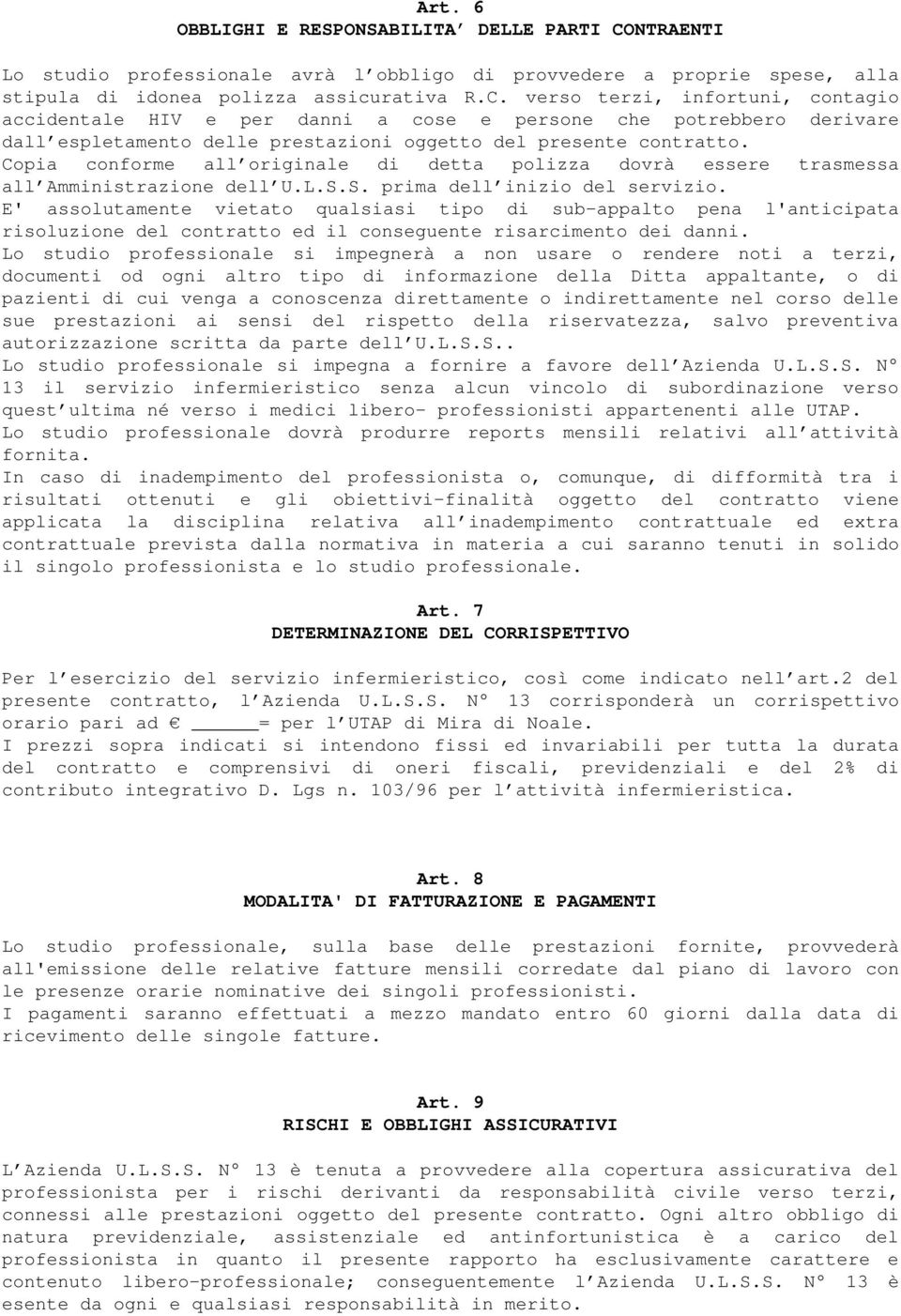 Art. 6
OBBLIGHI E RESPONSABILITA' DELLE PARTI CONTRAENTI

Lo studio professionale avrà l'obbligo di provvedere a proprie spese, alla stipula di idonea polizza assicurativa R.C. verso terzi, infortuni, contagio accidentale HIV e per danni a cose e persone che potrebbero derivare dall'espletamento delle prestazioni oggetto del presente contratto.
Copia conforme all'originale di detta polizza dovrà essere trasmessa all'Amministrazione dell'U.L.S.S. prima dell'inizio del servizio.
E' assolutamente vietato qualsiasi tipo di sub-appalto pena l'anticipata risoluzione del contratto ed il conseguente risarcimento dei danni.
Lo studio professionale si impegnerà a non usare o rendere noti a terzi, documenti od ogni altro tipo di informazione della Ditta appaltante, o di pazienti di cui venga a conoscenza direttamente o indirettamente nel corso delle sue prestazioni ai sensi del rispetto della riservatezza, salvo preventiva autorizzazione scritta da parte dell'U.L.S.S..
Lo studio professionale si impegna a fornire a favore dell'Azienda U.L.S.S. N° 13 il servizio infermieristico senza alcun vincolo di subordinazione verso quest'ultima né verso i medici libero- professionisti appartenenti alle UTAP.
Lo studio professionale dovrà produrre reports mensili relativi all'attività fornita.
In caso di inadempimento del professionista o, comunque, di difformità tra i risultati ottenuti e gli obiettivi-finalità oggetto del contratto viene applicata la disciplina relativa all'inadempimento contrattuale ed extra contrattuale prevista dalla normativa in materia a cui saranno tenuti in solido il singolo professionista e lo studio professionale.

Art. 7
DETERMINAZIONE DEL CORRISPETTIVO

Per l'esercizio del servizio infermieristico, così come indicato nell'art.2 del presente contratto, l'Azienda U.L.S.S. N° 13 corrisponderà un corrispettivo orario pari ad € _____= per l'UTAP di Mira di Noale.
I prezzi sopra indicati si intendono fissi ed invariabili per tutta la durata del contratto e comprensivi di oneri fiscali, previdenziali e del 2% di contributo integrativo D. Lgs n. 103/96 per l'attività infermieristica.

Art. 8
MODALITA' DI FATTURAZIONE E PAGAMENTI

Lo studio professionale, sulla base delle prestazioni fornite, provvederà all'emissione delle relative fatture mensili corredate dal piano di lavoro con le presenze orarie nominative dei singoli professionisti.
I pagamenti saranno effettuati a mezzo mandato entro 60 giorni dalla data di ricevimento delle singole fatture.

Art. 9
RISCHI E OBBLIGHI ASSICURATIVI

L'Azienda U.L.S.S. N° 13 è tenuta a provvedere alla copertura assicurativa del professionista per i rischi derivanti da responsabilità civile verso terzi, connessi alle prestazioni oggetto del presente contratto. Ogni altro obbligo di natura previdenziale, assistenziale ed antinfortunistica è a carico del professionista in quanto il presente rapporto ha esclusivamente carattere e contenuto libero-professionale; conseguentemente l'Azienda U.L.S.S. N° 13 è esente da ogni e qualsiasi responsabilità in merito.